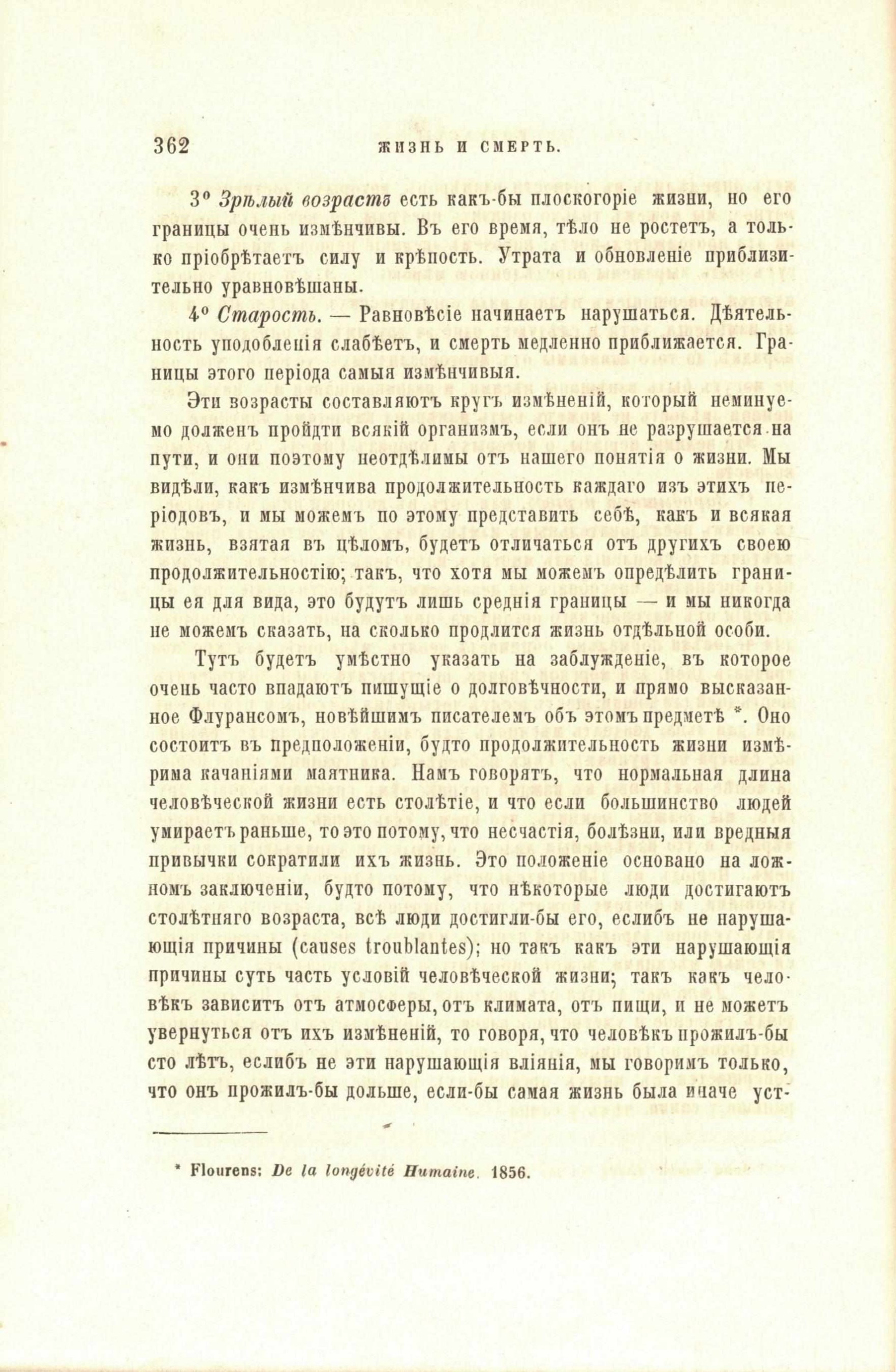 362 ЖИЗНЬ И СМЕРТЬ.

3° Зрѣлый возрастъ есть какъ-бы плоскогоріе жизни, но его границы очень измѣнчивы. Въ его время, тѣло не ростетъ, а только пріобрѣтаетъ силу и крѣпость. Утрата и обновленіе приблизительно уравновѣшаны.

4° Старость. — Равновѣсіе начинаетъ нарушаться. Дѣятельность уподобленія слабѣетъ, и смерть медленно приближается. Границы этого періода самыя измѣнчивыя.

Эти возрасты составляютъ кругъ измѣненій, который неминуемо долженъ пройдти всякій организмъ, если онъ не разрушается на пути, и они поэтому неотдѣлимы отъ нашего понятія о жизни. Мы видѣли, какъ измѣнчива продолжительность каждаго изъ этихъ періодовъ, и мы можемъ по этому представить себѣ, какъ и всякая жизнь, взятая въ цѣломъ, будетъ отличаться отъ другихъ своею продолжительностію; такъ, что хотя мы можемъ опредѣлить границы ея для вида, это будутъ лишь среднія границы — и мы никогда не можемъ сказать, на сколько продлится жизнь отдѣльной особи.

Тутъ будетъ умѣстно указать на заблужденіе, въ которое очень часто впадаютъ пишущіе о долговѣчности, и прямо высказанное Флурансомъ, новѣйшимъ писателемъ объ этомъ предметѣ *. Оно состоитъ въ предположеніи, будто продолжительность жизни измѣрима качаніями маятника. Намъ говорятъ, что нормальная длина человѣческой жизни есть столѣтіе, и что если большинство людей умираетъ раньше, то это потому, что несчастія, болѣзни, или вредныя привычки сократили ихъ жизнь. Это положеніе основано на ложномъ заключеніи, будто потому, что нѣкоторые люди достигаютъ столѣтняго возраста, всѣ люди достигли-бы его, еслибъ не нарушающія причины (causes troublantes); но такъ какъ эти нарушающія причины суть часть условій человѣческой жизни; такъ какъ человѣкъ зависитъ отъ атмосферы, отъ климата, отъ пищи, и не можетъ увернуться отъ ихъ измѣненій, то говоря, что человѣкъ прожилъ-бы сто лѣтъ, еслибъ не эти нарушающія вліянія, мы говоримъ только, что онъ прожилъ-бы дольше, если-бы самая жизнь была иначе уст-

* Flourens: De la longévité Humaine. 1856.